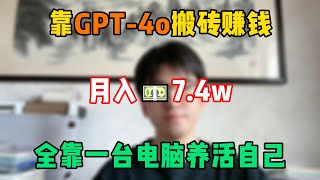 靠GPT-4o搬砖赚钱

月入 7.4w

全靠一台电脑养活自己